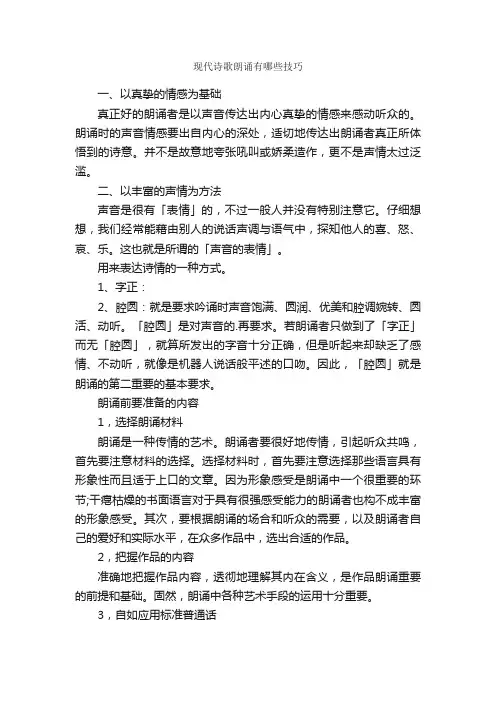 现代诗歌朗诵有哪些技巧

一、以真挚的情感为基础

真正好的朗诵者是以声音传达出内心真挚的情感来感动听众的。朗诵时的声音情感要出自内心的深处，适切地传达出朗诵者真正所体悟到的诗意。并不是故意地夸张吼叫或娇柔造作，更不是声情太过泛滥。

二、以丰富的声情为方法

声音是很有「表情」的，不过一般人并没有特别注意它。仔细想想，我们经常能藉由别人的说话声调与语气中，探知他人的喜、怒、哀、乐。这也就是所谓的「声音的表情」。

用来表达诗情的一种方式。

1、字正：

2、腔圆：就是要求吟诵时声音饱满、圆润、优美和腔调婉转、圆活、动听。「腔圆」是对声音的.再要求。若朗诵者只做到了「字正」而无「腔圆」，就算所发出的字音十分正确，但是听起来却缺乏了感情、不动听，就像是机器人说话般平述的口吻。因此，「腔圆」就是朗诵的第二重要的基本要求。

朗诵前要准备的内容

1，选择朗诵材料

朗诵是一种传情的艺术。朗诵者要很好地传情，引起听众共鸣，首先要注意材料的选择。选择材料时，首先要注意选择那些语言具有形象性而且适于上口的文章。因为形象感受是朗诵中一个很重要的环节;干瘪枯燥的书面语言对于具有很强感受能力的朗诵者也构不成丰富的形象感受。其次，要根据朗诵的场合和听众的需要，以及朗诵者自己的爱好和实际水平，在众多作品中，选出合适的作品。

2，把握作品的内容

准确地把握作品内容，透彻地理解其内在含义，是作品朗诵重要的前提和基础。固然，朗诵中各种艺术手段的运用十分重要。

3，自如应用标准普通话